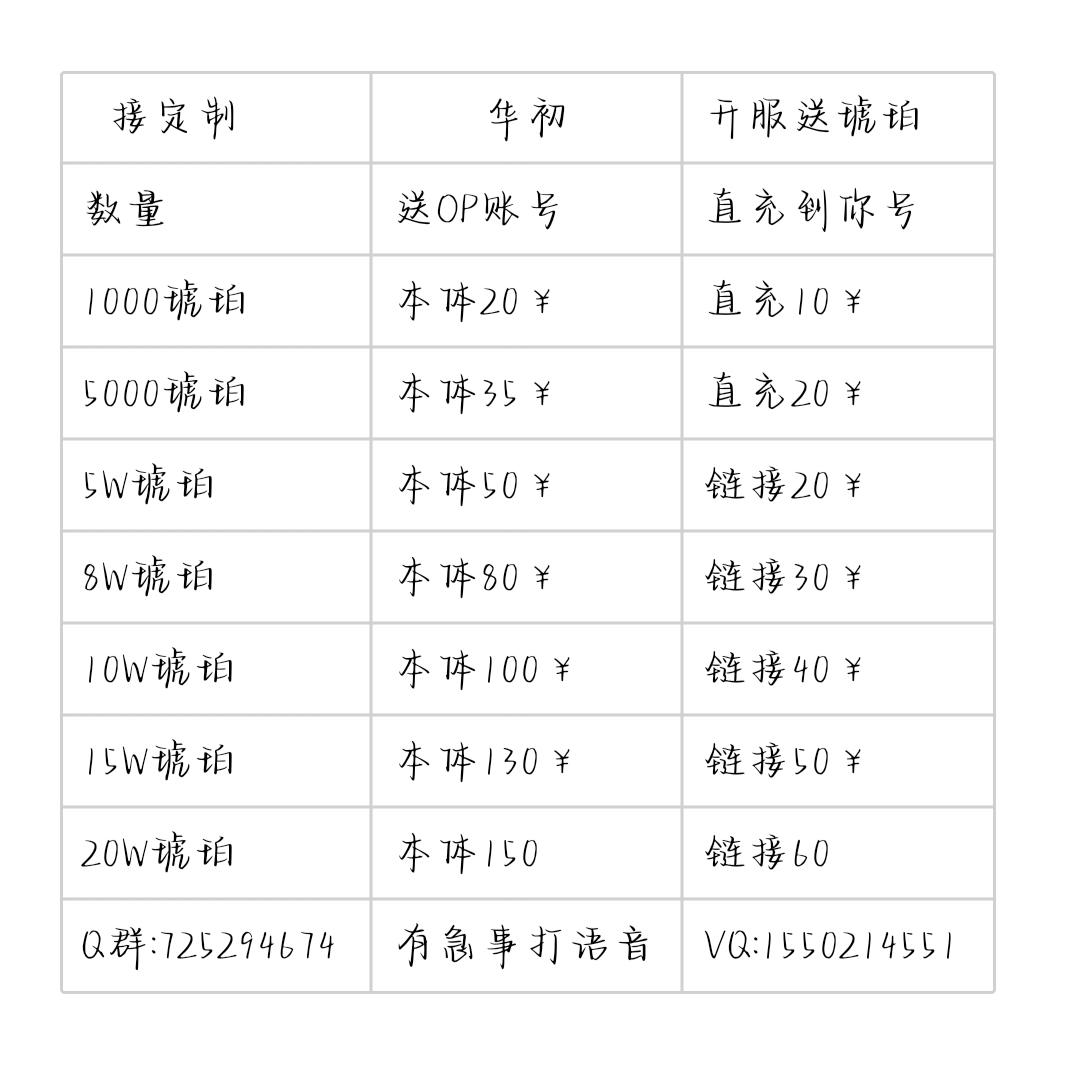 | 接定制 | 华初 | 开服送琥珀 |
|---|---|---|
| 数量 | 送OP账号 | 直充到你号 |
| 1000琥珀 | 本体20￥ | 直充10￥ |
| 5000琥珀 | 本体35￥ | 直充20￥ |
| 5W琥珀 | 本体50￥ | 链接20￥ |
| 8W琥珀 | 本体80￥ | 链接30￥ |
| 10W琥珀 | 本体100￥ | 链接40￥ |
| 15W琥珀 | 本体130￥ | 链接50￥ |
| 20W琥珀 | 本体150 | 链接60 |
| Q群:725294674 | 有急事打语音 | VQ:1550214551 |